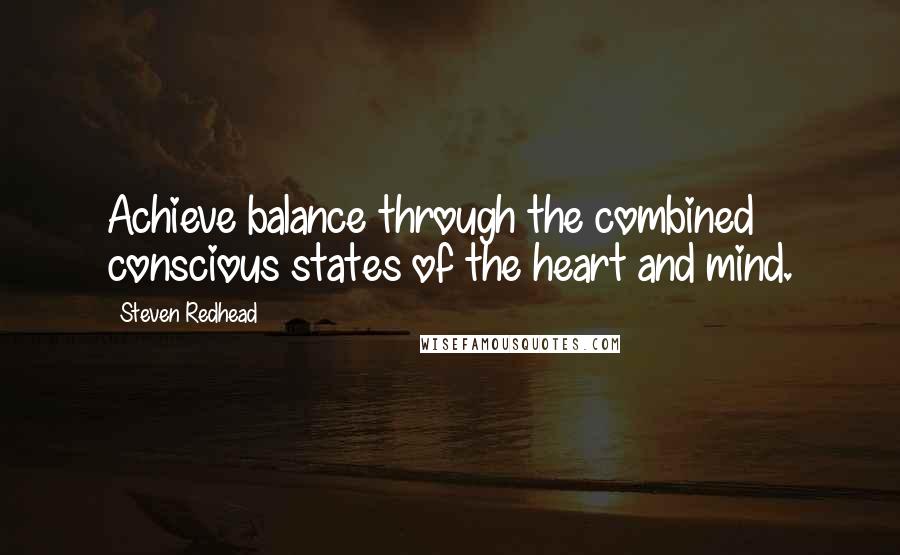 Achieve balance through the combined conscious states of the heart and mind.

Steven Redhead

WISEFAMOUSQUOTES.COM